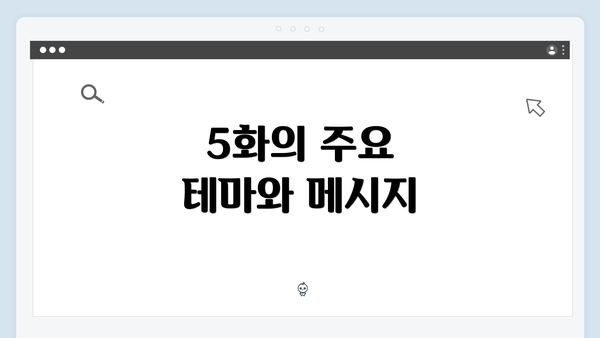 5화의 주요
테마와 메시지